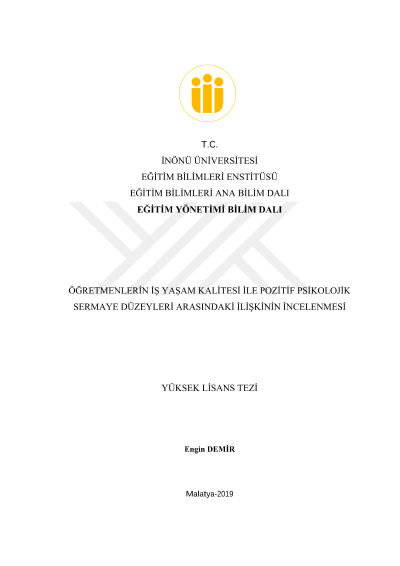 T.C.
İNÖNÜ ÜNİVERSİTESİ
EĞİTİM BİLİMLERİ ENSTİTÜSÜ
EĞİTİM BİLİMLERİ ANA BİLİM DALI
EĞİTİM YÖNETİMİ BİLİM DALI

ÖĞRETMENLERİN İŞ YAŞAM KALİTESİ İLE POZİTİF PSİKOLOJİK SERMAYE DÜZEYLERİ ARASINDAKİ İLİŞKİNİN İNCELENMESİ

YÜKSEK LİSANS TEZİ

Engin DEMİR

Malatya-2019